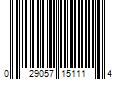 0 29057 15111 4